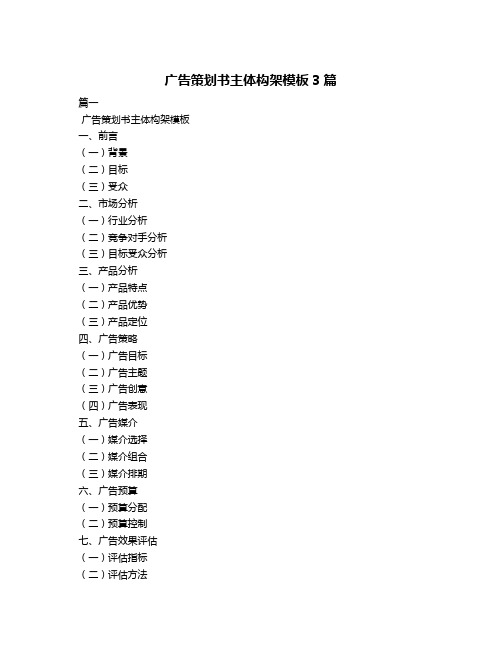 广告策划书主体构架模板 3 篇

篇一

广告策划书主体构架模板

一、前言

（一）背景

（二）目标

（三）受众

二、市场分析

（一）行业分析

（二）竞争对手分析

（三）目标受众分析

三、产品分析

（一）产品特点

（二）产品优势

（三）产品定位

四、广告策略

（一）广告目标

（二）广告主题

（三）广告创意

（四）广告表现

五、广告媒介

（一）媒介选择

（二）媒介组合

（三）媒介排期

六、广告预算

（一）预算分配

（二）预算控制

七、广告效果评估

（一）评估指标

（二）评估方法